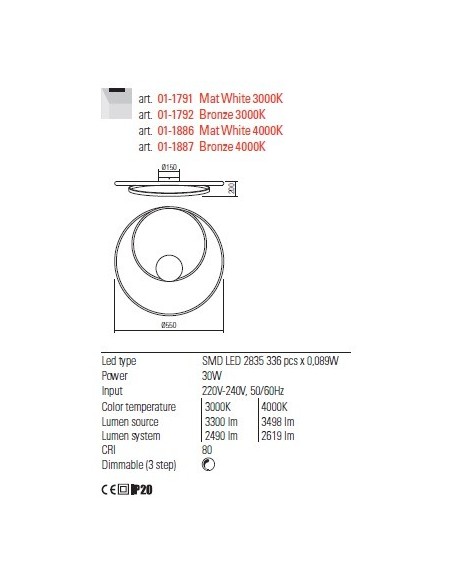 art. 01-1791 Mat White 3000K
art. 01-1792 Bronze 3000K
art. 01-1886 Mat White 4000K
art. 01-1887 Bronze 4000K

Ø150

200

Ø550

Led type
SMD LED 2835 336 pcs x 0,089W

Power
30W

Input
220V-240V, 50/60Hz

Color temperature
3000K
4000K

Lumen source
3300 lm
3498 lm

Lumen system
2490 lm
2619 lm

CRI
80

Dimmable (3 step)

CE IP20